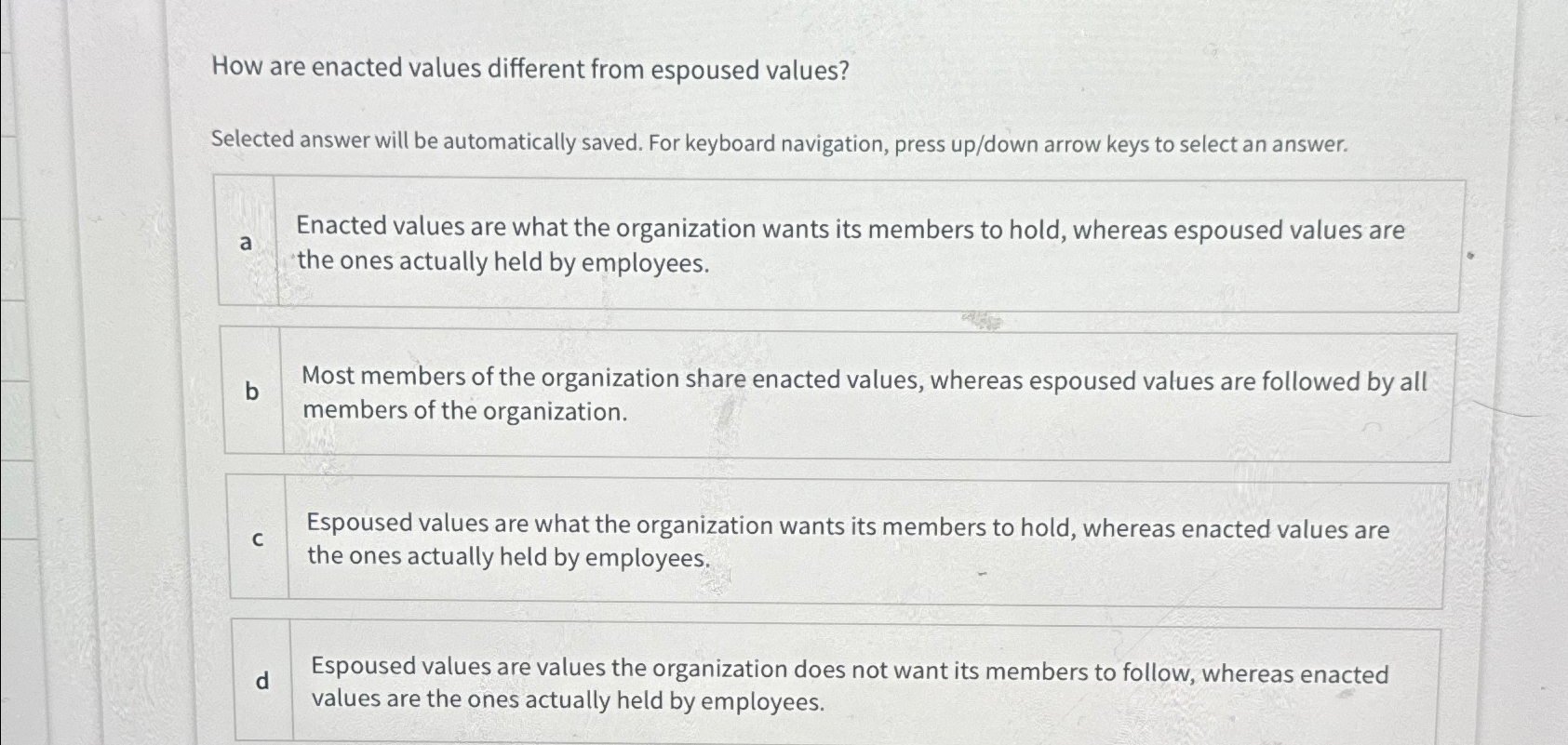 How are enacted values different from espoused values?

Selected answer will be automatically saved. For keyboard navigation, press up/down arrow keys to select an answer.

a Enacted values are what the organization wants its members to hold, whereas espoused values are the ones actually held by employees.

b Most members of the organization share enacted values, whereas espoused values are followed by all members of the organization.

c Espoused values are what the organization wants its members to hold, whereas enacted values are the ones actually held by employees.

d Espoused values are values the organization does not want its members to follow, whereas enacted values are the ones actually held by employees.